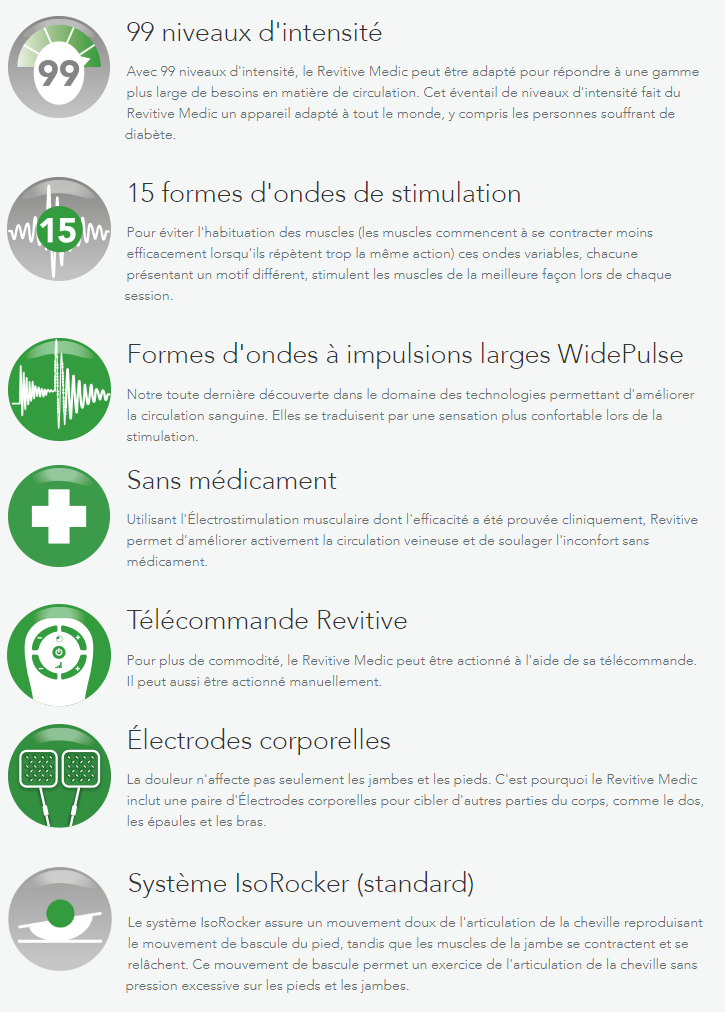 99

99 niveaux d'intensité

Avec 99 niveaux d'intensité, le Revitive Medic peut être adapté pour répondre à une gamme plus large de besoins en matière de circulation. Cet éventail de niveaux d'intensité fait du Revitive Medic un appareil adapté à tout le monde, y compris les personnes souffrant de diabète.

15

15 formes d'ondes de stimulation

Pour éviter l'habituation des muscles (les muscles commencent à se contracter moins efficacement lorsqu'ils répètent trop la même action) ces ondes variables, chacune présentant un motif différent, stimulent les muscles de la meilleure façon lors de chaque session.

Formes d'ondes à impulsions larges WidePulse

Notre toute dernière découverte dans le domaine des technologies permettant d'améliorer la circulation sanguine. Elles se traduisent par une sensation plus confortable lors de la stimulation.

Sans médicament

Utilisant l'Électrostimulation musculaire dont l'efficacité a été prouvée cliniquement, Revitive permet d'améliorer activement la circulation veineuse et de soulager l'inconfort sans médicament.

Télécommande Revitive

Pour plus de commodité, le Revitive Medic peut être actionné à l'aide de sa télécommande. Il peut aussi être actionné manuellement.

Électrodes corporelles

La douleur n'affecte pas seulement les jambes et les pieds. C'est pourquoi le Revitive Medic inclut une paire d'Électrodes corporelles pour cibler d'autres parties du corps, comme le dos, les épaules et les bras.

Système IsoRocker (standard)

Le système IsoRocker assure un mouvement doux de l'articulation de la cheville reproduisant le mouvement de bascule du pied, tandis que les muscles de la jambe se contractent et se relâchent. Ce mouvement de bascule permet un exercice de l'articulation de la cheville sans pression excessive sur les pieds et les jambes.